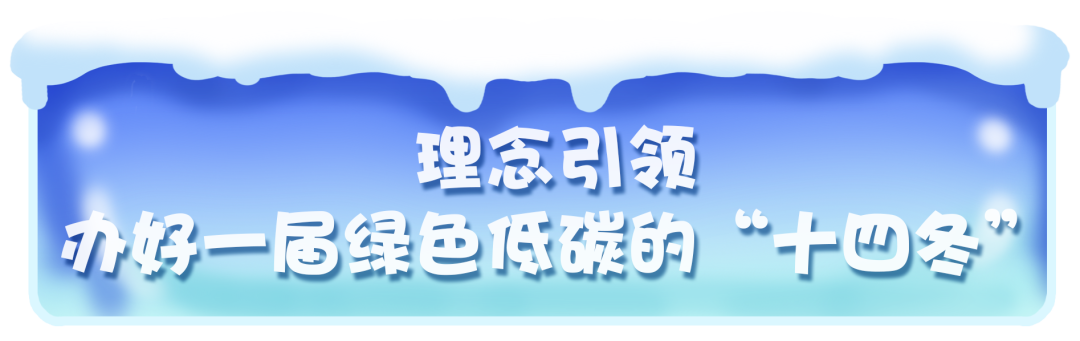 理念引领
办好一届绿色低碳的“十四冬”